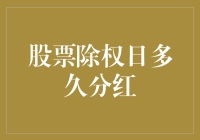 股票除权日多久分红